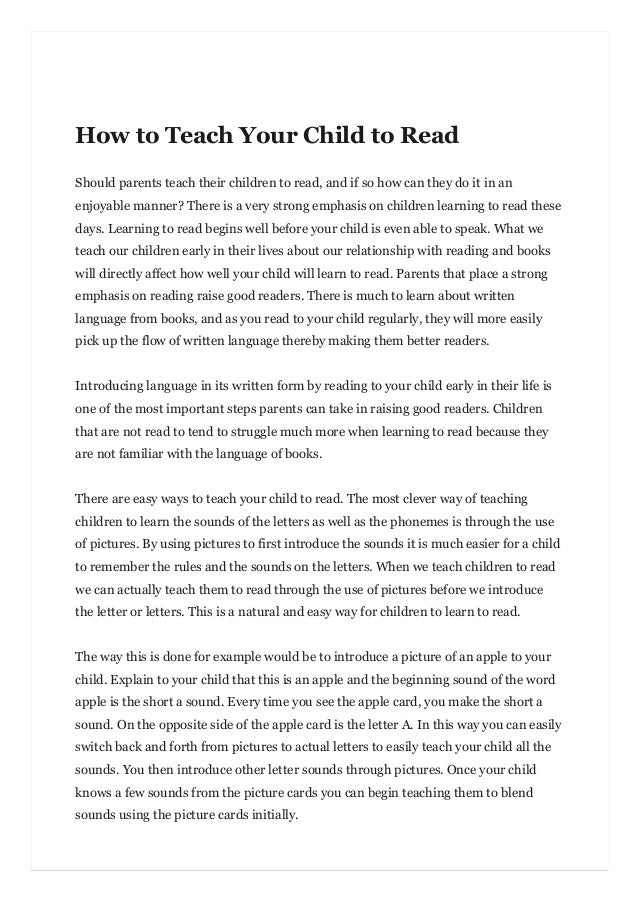 How to Teach Your Child to Read

Should parents teach their children to read, and if so how can they do it in an enjoyable manner? There is a very strong emphasis on children learning to read these days. Learning to read begins well before your child is even able to speak. What we teach our children early in their lives about our relationship with reading and books will directly affect how well your child will learn to read. Parents that place a strong emphasis on reading raise good readers. There is much to learn about written language from books, and as you read to your child regularly, they will more easily pick up the flow of written language thereby making them better readers.

Introducing language in its written form by reading to your child early in their life is one of the most important steps parents can take in raising good readers. Children that are not read to tend to struggle much more when learning to read because they are not familiar with the language of books.

There are easy ways to teach your child to read. The most clever way of teaching children to learn the sounds of the letters as well as the phonemes is through the use of pictures. By using pictures to first introduce the sounds it is much easier for a child to remember the rules and the sounds on the letters. When we teach children to read we can actually teach them to read through the use of pictures before we introduce the letter or letters. This is a natural and easy way for children to learn to read.

The way this is done for example would be to introduce a picture of an apple to your child. Explain to your child that this is an apple and the beginning sound of the word apple is the short a sound. Every time you see the apple card, you make the short a sound. On the opposite side of the apple card is the letter A. In this way you can easily switch back and forth from pictures to actual letters to easily teach your child all the sounds. You then introduce other letter sounds through pictures. Once your child knows a few sounds from the picture cards you can begin teaching them to blend sounds using the picture cards initially.